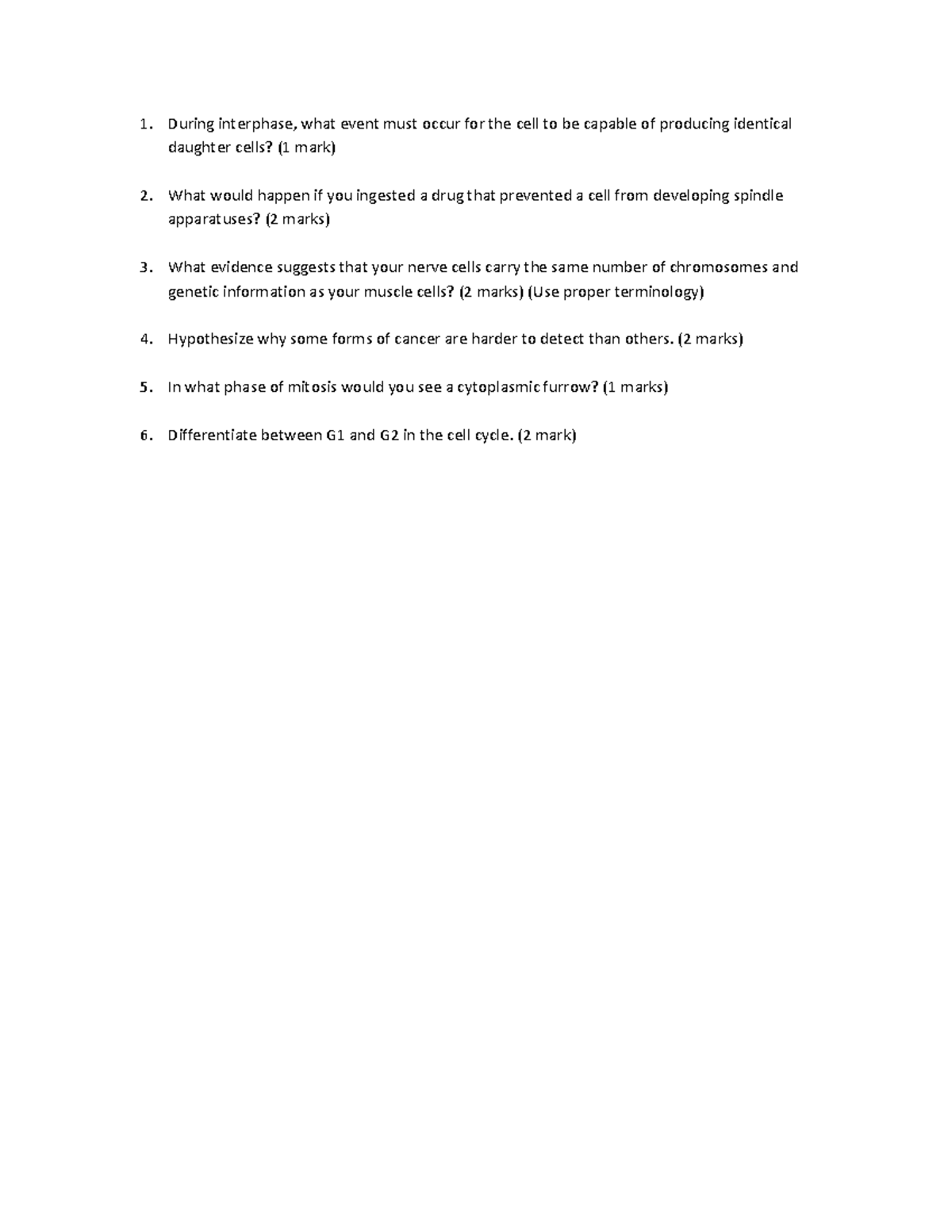 1. During interphase, what event must occur for the cell to be capable of producing identical daughter cells? (1 mark)

2. What would happen if you ingested a drug that prevented a cell from developing spindle apparatuses? (2 marks)

3. What evidence suggests that your nerve cells carry the same number of chromosomes and genetic information as your muscle cells? (2 marks) (Use proper terminology)

4. Hypothesize why some forms of cancer are harder to detect than others. (2 marks)

5. In what phase of mitosis would you see a cytoplasmic furrow? (1 marks)

6. Differentiate between G1 and G2 in the cell cycle. (2 mark)